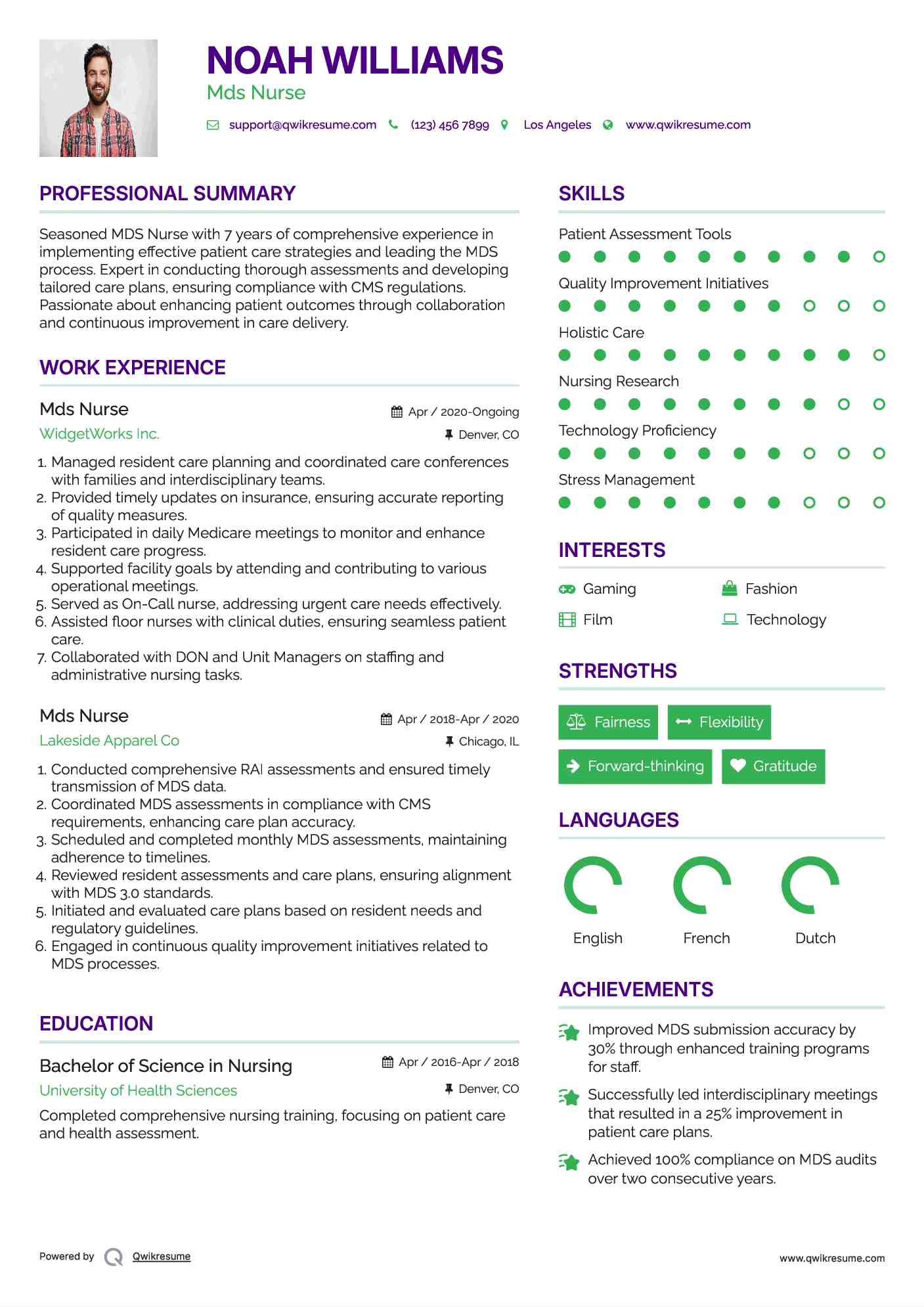 NOAH WILLIAMS
Mds Nurse

support@qwikresume.com (123) 456 7899 Los Angeles www.qwikresume.com

PROFESSIONAL SUMMARY

Seasoned MDS Nurse with 7 years of comprehensive experience in implementing effective patient care strategies and leading the MDS process. Expert in conducting thorough assessments and developing tailored care plans, ensuring compliance with CMS regulations. Passionate about enhancing patient outcomes through collaboration and continuous improvement in care delivery.

WORK EXPERIENCE

Mds Nurse
Apr / 2020-Ongoing
WidgetWorks Inc.
Denver, CO

1. Managed resident care planning and coordinated care conferences with families and interdisciplinary teams.
2. Provided timely updates on insurance, ensuring accurate reporting of quality measures.
3. Participated in daily Medicare meetings to monitor and enhance resident care progress.
4. Supported facility goals by attending and contributing to various operational meetings.
5. Served as On-Call nurse, addressing urgent care needs effectively.
6. Assisted floor nurses with clinical duties, ensuring seamless patient care.
7. Collaborated with DON and Unit Managers on staffing and administrative nursing tasks.

Mds Nurse
Apr / 2018-Apr / 2020
Lakeside Apparel Co
Chicago, IL

1. Conducted comprehensive RAI assessments and ensured timely transmission of MDS data.
2. Coordinated MDS assessments in compliance with CMS requirements, enhancing care plan accuracy.
3. Scheduled and completed monthly MDS assessments, maintaining adherence to timelines.
4. Reviewed resident assessments and care plans, ensuring alignment with MDS 3.0 standards.
5. Initiated and evaluated care plans based on resident needs and regulatory guidelines.
6. Engaged in continuous quality improvement initiatives related to MDS processes.

EDUCATION

Bachelor of Science in Nursing
Apr / 2016-Apr / 2018
University of Health Sciences
Denver, CO

Completed comprehensive nursing training, focusing on patient care and health assessment.

SKILLS

Patient Assessment Tools
Quality Improvement Initiatives
Holistic Care
Nursing Research
Technology Proficiency
Stress Management

INTERESTS

Gaming
Fashion
Film
Technology

STRENGTHS

Fairness
Flexibility
Forward-thinking
Gratitude

LANGUAGES

English
French
Dutch

ACHIEVEMENTS

Improved MDS submission accuracy by 30% through enhanced training programs for staff.

Successfully led interdisciplinary meetings that resulted in a 25% improvement in patient care plans.

Achieved 100% compliance on MDS audits over two consecutive years.

Powered by Qwikresume
www.qwikresume.com